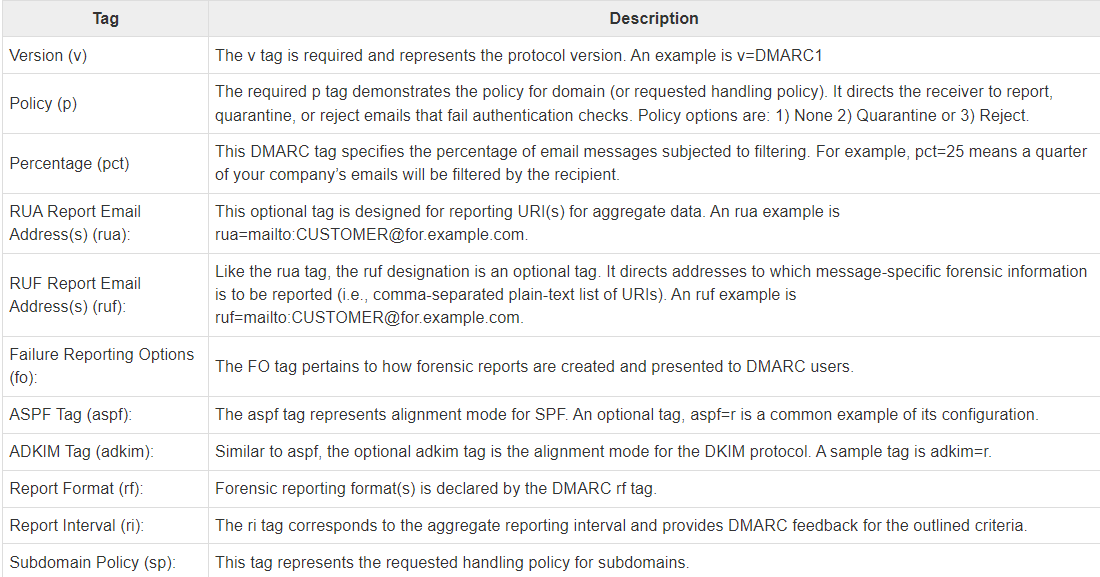 | Tag | Description |
|---|---|
| Version (v) | The v tag is required and represents the protocol version. An example is v=DMARC1 |
| Policy (p) | The required p tag demonstrates the policy for domain (or requested handling policy). It directs the receiver to report, quarantine, or reject emails that fail authentication checks. Policy options are: 1) None 2) Quarantine or 3) Reject. |
| Percentage (pct) | This DMARC tag specifies the percentage of email messages subjected to filtering. For example, pct=25 means a quarter of your company's emails will be filtered by the recipient. |
| RUA Report Email Address(s) (rua): | This optional tag is designed for reporting URI(s) for aggregate data. An rua example is rua=mailto:CUSTOMER@for.example.com. |
| RUF Report Email Address(s) (ruf): | Like the rua tag, the ruf designation is an optional tag. It directs addresses to which message-specific forensic information is to be reported (i.e., comma-separated plain-text list of URIs). An ruf example is ruf=mailto:CUSTOMER@for.example.com. |
| Failure Reporting Options (fo): | The FO tag pertains to how forensic reports are created and presented to DMARC users. |
| ASPF Tag (aspf): | The aspf tag represents alignment mode for SPF. An optional tag, aspf=r is a common example of its configuration. |
| ADKIM Tag (adkim): | Similar to aspf, the optional adkim tag is the alignment mode for the DKIM protocol. A sample tag is adkim=r. |
| Report Format (rf): | Forensic reporting format(s) is declared by the DMARC rf tag. |
| Report Interval (ri): | The ri tag corresponds to the aggregate reporting interval and provides DMARC feedback for the outlined criteria. |
| Subdomain Policy (sp): | This tag represents the requested handling policy for subdomains. |